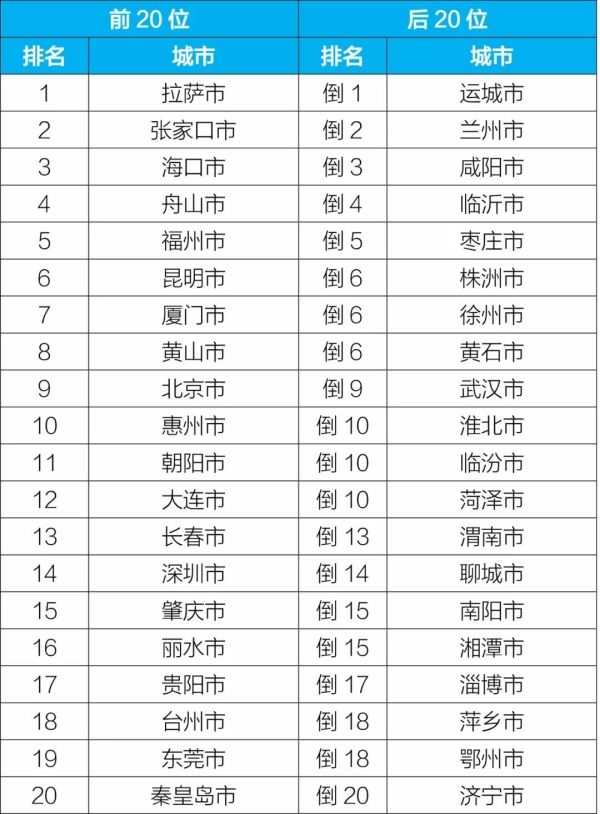 | 前 20 位 | | 后 20 位 | |
|---|---|---|---|
| 排名 | 城市 | 排名 | 城市 |
| 1 | 拉萨市 | 倒 1 | 运城市 |
| 2 | 张家口市 | 倒 2 | 兰州市 |
| 3 | 海口市 | 倒 3 | 咸阳市 |
| 4 | 舟山市 | 倒 4 | 临沂市 |
| 5 | 福州市 | 倒 5 | 枣庄市 |
| 6 | 昆明市 | 倒 6 | 株洲市 |
| 7 | 厦门市 | 倒 6 | 徐州市 |
| 8 | 黄山市 | 倒 6 | 黄石市 |
| 9 | 北京市 | 倒 9 | 武汉市 |
| 10 | 惠州市 | 倒 10 | 淮北市 |
| 11 | 朝阳市 | 倒 10 | 临汾市 |
| 12 | 大连市 | 倒 10 | 菏泽市 |
| 13 | 长春市 | 倒 13 | 渭南市 |
| 14 | 深圳市 | 倒 14 | 聊城市 |
| 15 | 肇庆市 | 倒 15 | 南阳市 |
| 16 | 丽水市 | 倒 15 | 湘潭市 |
| 17 | 贵阳市 | 倒 17 | 淄博市 |
| 18 | 台州市 | 倒 18 | 萍乡市 |
| 19 | 东莞市 | 倒 18 | 鄂州市 |
| 20 | 秦皇岛市 | 倒 20 | 济宁市 |